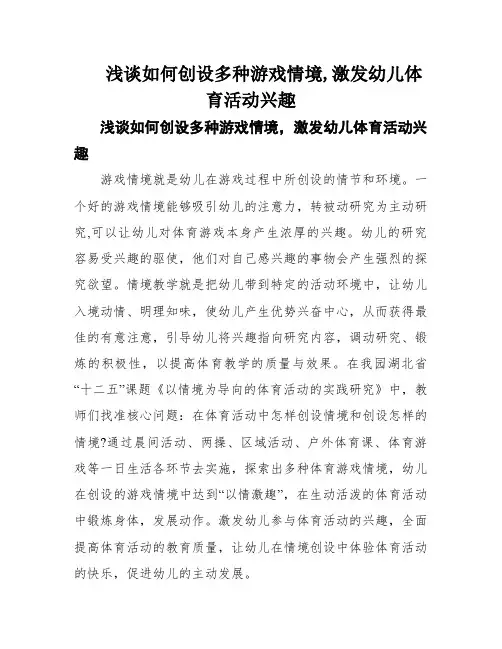 浅谈如何创设多种游戏情境,激发幼儿体育活动兴趣

浅谈如何创设多种游戏情境，激发幼儿体育活动兴趣

游戏情境就是幼儿在游戏过程中所创设的情节和环境。一个好的游戏情境能够吸引幼儿的注意力，转被动研究为主动研究,可以让幼儿对体育游戏本身产生浓厚的兴趣。幼儿的研究容易受兴趣的驱使，他们对自己感兴趣的事物会产生强烈的探究欲望。情境教学就是把幼儿带到特定的活动环境中，让幼儿入境动情、明理知味，使幼儿产生优势兴奋中心，从而获得最佳的有意注意，引导幼儿将兴趣指向研究内容，调动研究、锻炼的积极性，以提高体育教学的质量与效果。在我园湖北省“十二五”课题《以情境为导向的体育活动的实践研究》中，教师们找准核心问题：在体育活动中怎样创设情境和创设怎样的情境?通过晨间活动、两操、区域活动、户外体育课、体育游戏等一日生活各环节去实施，探索出多种体育游戏情境，幼儿在创设的游戏情境中达到“以情激趣”，在生动活泼的体育活动中锻炼身体，发展动作。激发幼儿参与体育活动的兴趣，全面提高体育活动的教育质量，让幼儿在情境创设中体验体育活动的快乐，促进幼儿的主动发展。